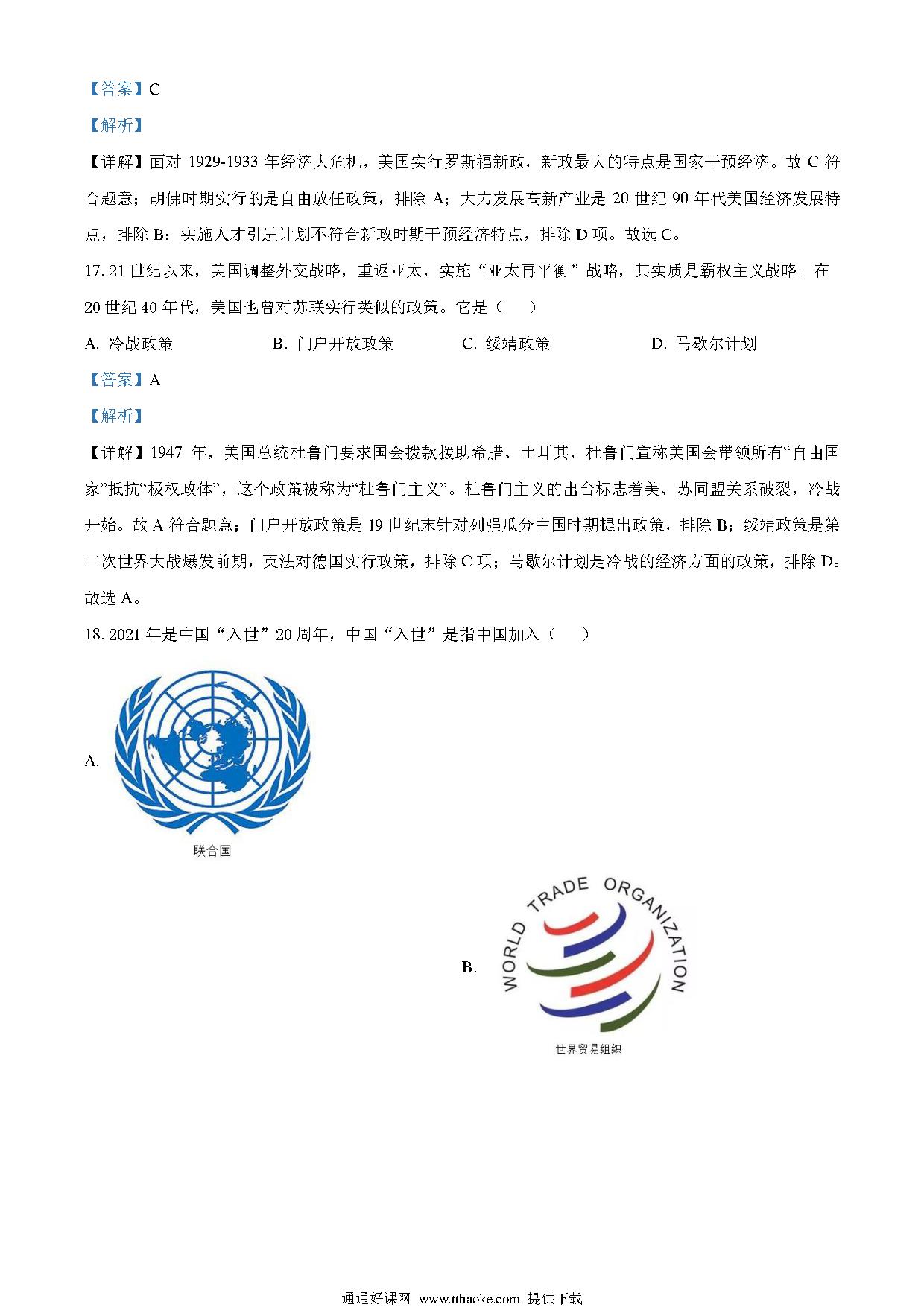 【答案】C

【解析】

【详解】面对 1929-1933 年经济大危机，美国实行罗斯福新政，新政最大的特点是国家干预经济。故 C 符合题意；胡佛时期实行的是自由放任政策，排除 A；大力发展高新产业是 20 世纪 90 年代美国经济发展特点，排除 B；实施人才引进计划不符合新政时期干预经济特点，排除 D 项。故选 C。

17. 21 世纪以来，美国调整外交战略，重返亚太，实施“亚太再平衡”战略，其实质是霸权主义战略。在 20 世纪 40 年代，美国也曾对苏联实行类似的政策。它是（　）

A. 冷战政策　　B. 门户开放政策　　C. 绥靖政策　　D. 马歇尔计划

【答案】A

【解析】

【详解】1947 年，美国总统杜鲁门要求国会拨款援助希腊、土耳其，杜鲁门宣称美国会带领所有“自由国家”抵抗“极权政体”，这个政策被称为“杜鲁门主义”。杜鲁门主义的出台标志着美、苏同盟关系破裂，冷战开始。故 A 符合题意；门户开放政策是 19 世纪末针对列强瓜分中国时期提出政策，排除 B；绥靖政策是第二次世界大战爆发前期，英法对德国实行政策，排除 C 项；马歇尔计划是冷战的经济方面的政策，排除 D。故选 A。

18. 2021 年是中国“入世”20 周年，中国“入世”是指中国加入（　）

A.

联合国

B.

WORLD TRADE ORGANIZATION

世界贸易组织

通通好课网 www.tthaoke.com 提供下载